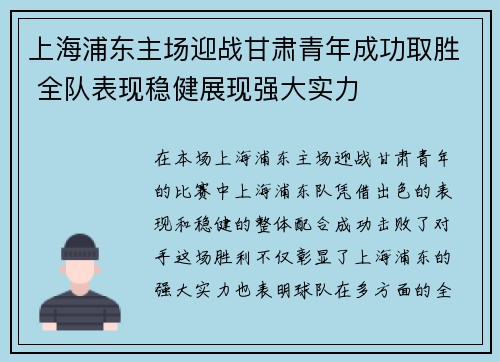 上海浦东主场迎战甘肃青年成功取胜 全队表现稳健展现强大实力

在本场上海浦东主场迎战甘肃青年的比赛中上海浦东队凭借出色的表现和稳健的整体配合成功击败了对手这场胜利不仅彰显了上海浦东的强大实力也表明球队在多方面的全